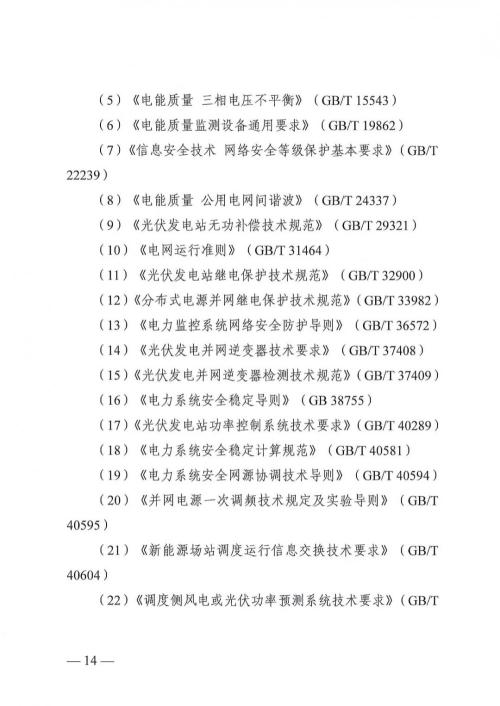 （5）《电能质量 三相电压不平衡》（GB/T 15543）

（6）《电能质量监测设备通用要求》（GB/T 19862）

（7）《信息安全技术 网络安全等级保护基本要求》（GB/T 22239）

（8）《电能质量 公用电网间谐波》（GB/T 24337）

（9）《光伏发电站无功补偿技术规范》（GB/T 29321）

（10）《电网运行准则》（GB/T 31464）

（11）《光伏发电站继电保护技术规范》（GB/T 32900）

（12）《分布式电源并网继电保护技术规范》（GB/T 33982）

（13）《电力监控系统网络安全防护导则》（GB/T 36572）

（14）《光伏发电并网逆变器技术要求》（GB/T 37408）

（15）《光伏发电并网逆变器检测技术规范》（GB/T 37409）

（16）《电力系统安全稳定导则》（GB 38755）

（17）《光伏发电站功率控制系统技术要求》（GB/T 40289）

（18）《电力系统安全稳定计算规范》（GB/T 40581）

（19）《电力系统安全网源协调技术导则》（GB/T 40594）

（20）《并网电源一次调频技术规定及实验导则》（GB/T 40595）

（21）《新能源场站调度运行信息交换技术要求》（GB/T 40604）

（22）《调度侧风电或光伏功率预测系统技术要求》（GB/T

— 14 —